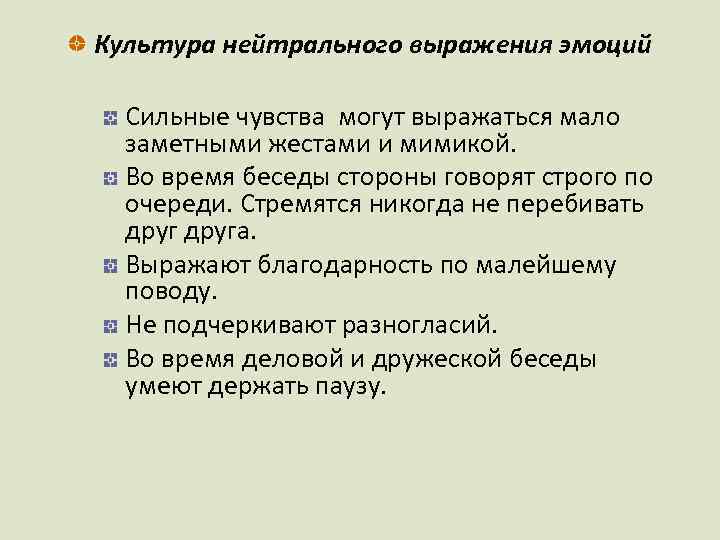 Культура нейтрального выражения эмоций

Сильные чувства могут выражаться мало заметными жестами и мимикой.

Во время беседы стороны говорят строго по очереди. Стремятся никогда не перебивать друг друга.

Выражают благодарность по малейшему поводу.

Не подчеркивают разногласий.

Во время деловой и дружеской беседы умеют держать паузу.